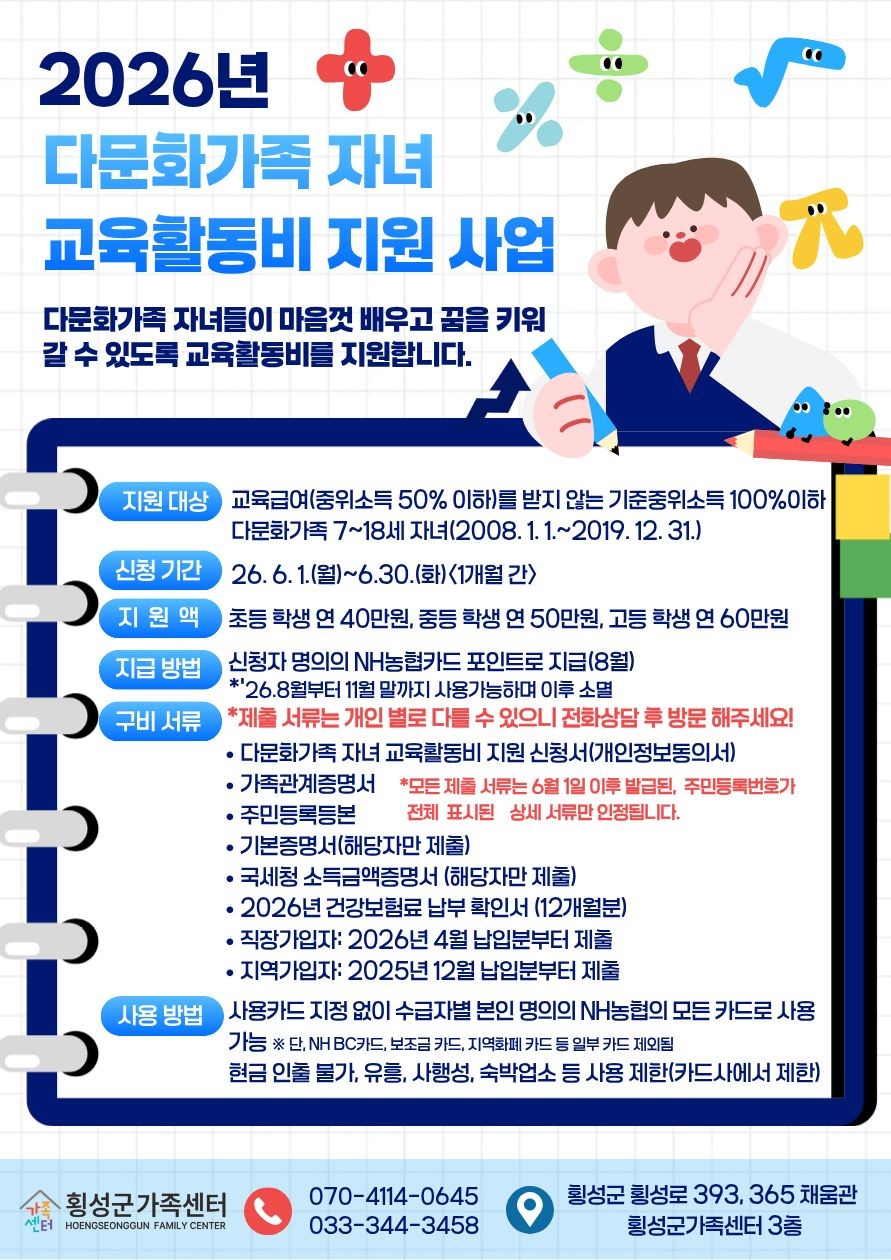 2026년
다문화가족 자녀
교육활동비 지원 사업

다문화가족 자녀들이 마음껏 배우고 꿈을 키워 갈 수 있도록 교육활동비를 지원합니다.

지원 대상 교육급여(중위소득 50% 이하)를 받지 않는 기준중위소득 100%이하 다문화가족 7~18세 자녀(2008. 1. 1.~2019. 12. 31.)

신청 기간 26. 6. 1.(월)~6.30.(화)<1개월 간>

지 원 액 초등 학생 연 40만원, 중등 학생 연 50만원, 고등 학생 연 60만원

지급 방법 신청자 명의의 NH농협카드 포인트로 지급(8월)
*'26.8월부터 11월 말까지 사용가능하며 이후 소멸

구비 서류 *제출 서류는 개인 별로 다를 수 있으니 전화상담 후 방문 해주세요!
• 다문화가족 자녀 교육활동비 지원 신청서(개인정보동의서)
• 가족관계증명서
• 주민등록등본
*모든 제출 서류는 6월 1일 이후 발급된, 주민등록번호가 전체 표시된 상세 서류만 인정됩니다.
• 기본증명서(해당자만 제출)
• 국세청 소득금액증명서 (해당자만 제출)
• 2026년 건강보험료 납부 확인서 (12개월분)
• 직장가입자: 2026년 4월 납입분부터 제출
• 지역가입자: 2025년 12월 납입분부터 제출

사용 방법 사용카드 지정 없이 수급자별 본인 명의의 NH농협의 모든 카드로 사용 가능 ※ 단, NH BC카드, 보조금 카드, 지역화폐 카드 등 일부 카드 제외됨
현금 인출 불가, 유흥, 사행성, 숙박업소 등 사용 제한(카드사에서 제한)

가족센터 횡성군가족센터 HOENGSEONGGUN FAMILY CENTER
070-4114-0645
033-344-3458
횡성군 횡성로 393, 365 채움관 횡성군가족센터 3층